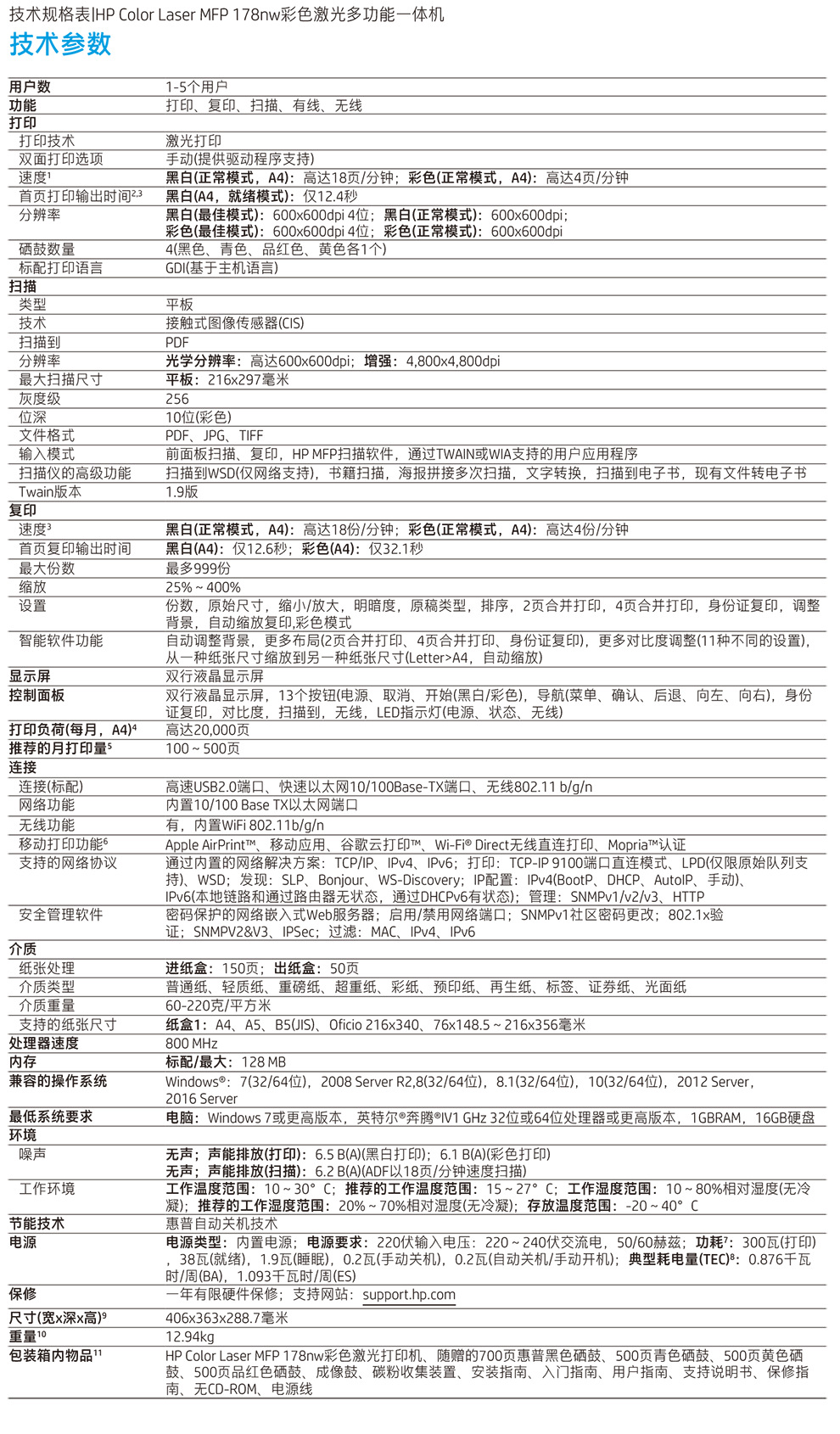 技术规格表|HP Color Laser MFP 178nw彩色激光多功能一体机

技术参数

| | |
|---|---|
| 用户数 | 1-5个用户 |
| 功能 | 打印、复印、扫描、有线、无线 |
| 打印 | |
| 打印技术 | 激光打印 |
| 双面打印选项 | 手动(提供驱动程序支持) |
| 速度$^1$ | 黑白(正常模式，A4)：高达18页/分钟；彩色(正常模式，A4)：高达4页/分钟 |
| 首页打印输出时间$^{2,3}$ | 黑白(A4，就绪模式)：仅12.4秒 |
| 分辨率 | 黑白(最佳模式)：600x600dpi 4位；黑白(正常模式)：600x600dpi；彩色(最佳模式)：600x600dpi 4位；彩色(正常模式)：600x600dpi |
| 硒鼓数量 | 4(黑色、青色、品红色、黄色各1个) |
| 标配打印语言 | GDI(基于主机语言) |
| 扫描 | |
| 类型 | 平板 |
| 技术 | 接触式图像传感器(CIS) |
| 扫描到 | PDF |
| 分辨率 | 光学分辨率：高达600x600dpi；增强：4,800x4,800dpi |
| 最大扫描尺寸 | 平板：216x297毫米 |
| 灰度级 | 256 |
| 位深 | 10位(彩色) |
| 文件格式 | PDF、JPG、TIFF |
| 输入模式 | 前面板扫描、复印，HP MFP扫描软件，通过TWAIN或WIA支持的用户应用程序 |
| 扫描仪的高级功能 | 扫描到WSD(仅网络支持)，书籍扫描，海报拼接多次扫描，文字转换，扫描到电子书，现有文件转电子书 |
| Twain版本 | 1.9版 |
| 复印 | |
| 速度$^3$ | 黑白(正常模式，A4)：高达18份/分钟；彩色(正常模式，A4)：高达4份/分钟 |
| 首页复印输出时间 | 黑白(A4)：仅12.6秒；彩色(A4)：仅32.1秒 |
| 最大份数 | 最多999份 |
| 缩放 | 25% ~ 400% |
| 设置 | 份数，原始尺寸，缩小/放大，明暗度，原稿类型，排序，2页合并打印，4页合并打印，身份证复印，调整背景，自动缩放复印,彩色模式 |
| 智能软件功能 | 自动调整背景，更多布局(2页合并打印、4页合并打印、身份证复印)，更多对比度调整(11种不同的设置)，从一种纸张尺寸缩放到另一种纸张尺寸(Letter>A4，自动缩放) |
| 显示屏 | 双行液晶显示屏 |
| 控制面板 | 双行液晶显示屏，13个按钮(电源、取消、开始(黑白/彩色)，导航(菜单、确认、后退、向左、向右)，身份证复印，对比度，扫描到，无线，LED指示灯(电源、状态、无线) |
| 打印负荷(每月，A4)$^4$ | 高达20,000页 |
| 推荐的月打印量$^5$ | 100 ~ 500页 |
| 连接 | |
| 连接(标配) | 高速USB2.0端口、快速以太网10/100Base-TX端口、无线802.11 b/g/n |
| 网络功能 | 内置10/100 Base TX以太网端口 |
| 无线功能 | 有，内置WiFi 802.11b/g/n |
| 移动打印功能$^6$ | Apple AirPrint™、移动应用、谷歌云打印™、Wi-Fi® Direct无线直连打印、Mopria™认证 |
| 支持的网络协议 | 通过内置的网络解决方案：TCP/IP、IPv4、IPv6；打印：TCP-IP 9100端口直连模式、LPD(仅限原始队列支持)、WSD；发现：SLP、Bonjour、WS-Discovery；IP配置：IPv4(BootP、DHCP、AutoIP、手动)、IPv6(本地链路和通过路由器无状态，通过DHCPv6有状态)；管理：SNMPv1/v2/v3、HTTP |
| 安全管理软件 | 密码保护的网络嵌入式Web服务器；启用/禁用网络端口；SNMPv1社区密码更改；802.1x验证；SNMPV2&V3、IPSec；过滤：MAC、IPv4、IPv6 |
| 介质 | |
| 纸张处理 | 进纸盒：150页；出纸盒：50页 |
| 介质类型 | 普通纸、轻质纸、重磅纸、超重纸、彩纸、预印纸、再生纸、标签、证券纸、光面纸 |
| 介质重量 | 60-220克/平方米 |
| 支持的纸张尺寸 | 纸盒1：A4、A5、B5(JIS)、Oficio 216x340、76x148.5 ~ 216x356毫米 |
| 处理器速度 | 800 MHz |
| 内存 | 标配/最大：128 MB |
| 兼容的操作系统 | Windows®：7(32/64位)，2008 Server R2,8(32/64位)，8.1(32/64位)，10(32/64位)，2012 Server，2016 Server |
| 最低系统要求 | 电脑：Windows 7或更高版本，英特尔®奔腾®IV1 GHz 32位或64位处理器或更高版本，1GBRAM，16GB硬盘 |
| 环境 | |
| 噪声 | 无声；声能排放(打印)：6.5 B(A)(黑白打印)；6.1 B(A)(彩色打印) 无声；声能排放(扫描)：6.2 B(A)(ADF以18页/分钟速度扫描) |
| 工作环境 | 工作温度范围：10 ~ 30° C；推荐的工作温度范围：15 ~ 27° C；工作湿度范围：10 ~ 80%相对湿度(无冷凝)；推荐的工作湿度范围：20% ~ 70%相对湿度(无冷凝)；存放温度范围：-20 ~ 40° C |
| 节能技术 | 惠普自动关机技术 |
| 电源 | 电源类型：内置电源；电源要求：220伏输入电压：220 ~ 240伏交流电，50/60赫兹；功耗$^7$：300瓦(打印)，38瓦(就绪)，1.9瓦(睡眠)，0.2瓦(手动关机)，0.2瓦(自动关机/手动开机)；典型耗电量(TEC)$^8$：0.876千瓦时/周(BA)，1.093千瓦时/周(ES) |
| 保修 | 一年有限硬件保修；支持网站：support.hp.com |
| 尺寸(宽x深x高)$^9$ | 406x363x288.7毫米 |
| 重量$^{10}$ | 12.94kg |
| 包装箱内物品$^{11}$ | HP Color Laser MFP 178nw彩色激光打印机、随赠的700页惠普黑色硒鼓、500页青色硒鼓、500页黄色硒鼓、500页品红色硒鼓、成像鼓、碳粉收集装置、安装指南、入门指南、用户指南、支持说明书、保修指南、无CD-ROM、电源线 |